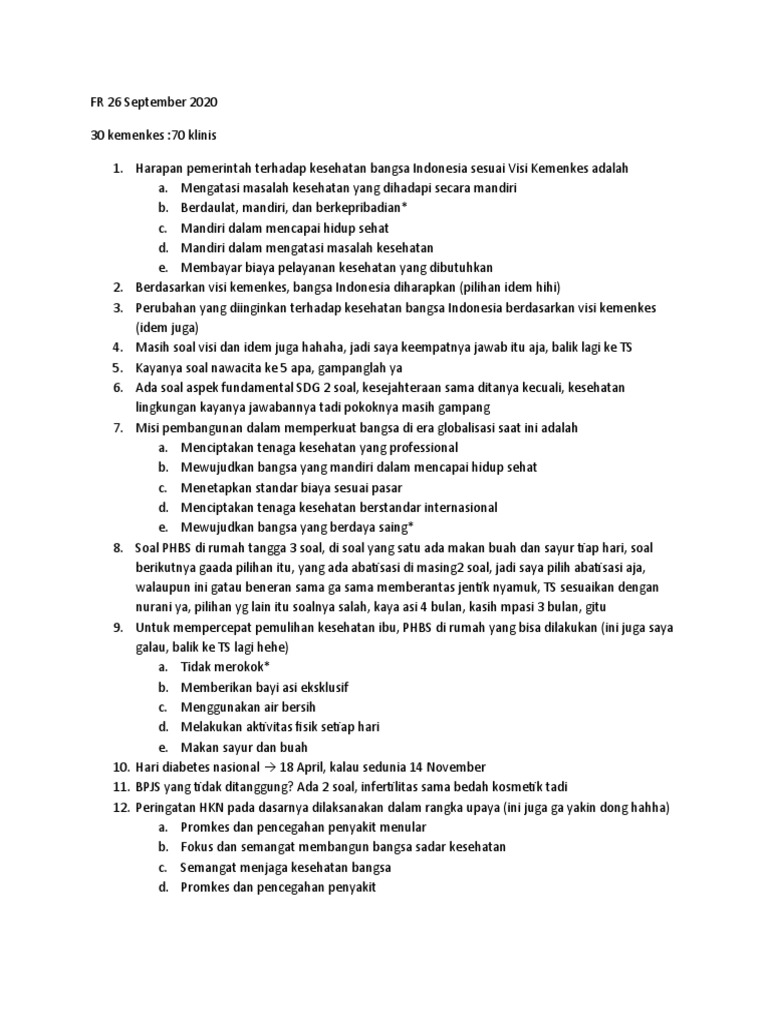 FR 26 September 2020

30 kemenkes :70 klinis

1. Harapan pemerintah terhadap kesehatan bangsa Indonesia sesuai Visi Kemenkes adalah
   a. Mengatasi masalah kesehatan yang dihadapi secara mandiri
   b. Berdaulat, mandiri, dan berkepribadian*
   c. Mandiri dalam mencapai hidup sehat
   d. Mandiri dalam mengatasi masalah kesehatan
   e. Membayar biaya pelayanan kesehatan yang dibutuhkan
2. Berdasarkan visi kemenkes, bangsa Indonesia diharapkan (pilihan idem hihi)
3. Perubahan yang diinginkan terhadap kesehatan bangsa Indonesia berdasarkan visi kemenkes (idem juga)
4. Masih soal visi dan idem juga hahaha, jadi saya keempatnya jawab itu aja, balik lagi ke TS
5. Kayanya soal nawacita ke 5 apa, gampanglah ya
6. Ada soal aspek fundamental SDG 2 soal, kesejahteraan sama ditanya kecuali, kesehatan lingkungan kayanya jawabannya tadi pokoknya masih gampang
7. Misi pembangunan dalam memperkuat bangsa di era globalisasi saat ini adalah
   a. Menciptakan tenaga kesehatan yang professional
   b. Mewujudkan bangsa yang mandiri dalam mencapai hidup sehat
   c. Menetapkan standar biaya sesuai pasar
   d. Menciptakan tenaga kesehatan berstandar internasional
   e. Mewujudkan bangsa yang berdaya saing*
8. Soal PHBS di rumah tangga 3 soal, di soal yang satu ada makan buah dan sayur tiap hari, soal berikutnya gaada pilihan itu, yang ada abatisasi di masing2 soal, jadi saya pilih abatisasi aja, walaupun ini gatau beneran sama ga sama memberantas jentik nyamuk, TS sesuaikan dengan nurani ya, pilihan yg lain itu soalnya salah, kaya asi 4 bulan, kasih mpasi 3 bulan, gitu
9. Untuk mempercepat pemulihan kesehatan ibu, PHBS di rumah yang bisa dilakukan (ini juga saya galau, balik ke TS lagi hehe)
   a. Tidak merokok*
   b. Memberikan bayi asi eksklusif
   c. Menggunakan air bersih
   d. Melakukan aktivitas fisik setiap hari
   e. Makan sayur dan buah
10. Hari diabetes nasional → 18 April, kalau sedunia 14 November
11. BPJS yang tidak ditanggung? Ada 2 soal, infertilitas sama bedah kosmetik tadi
12. Peringatan HKN pada dasarnya dilaksanakan dalam rangka upaya (ini juga ga yakin dong hahha)
   a. Promkes dan pencegahan penyakit menular
   b. Fokus dan semangat membangun bangsa sadar kesehatan
   c. Semangat menjaga kesehatan bangsa
   d. Promkes dan pencegahan penyakit